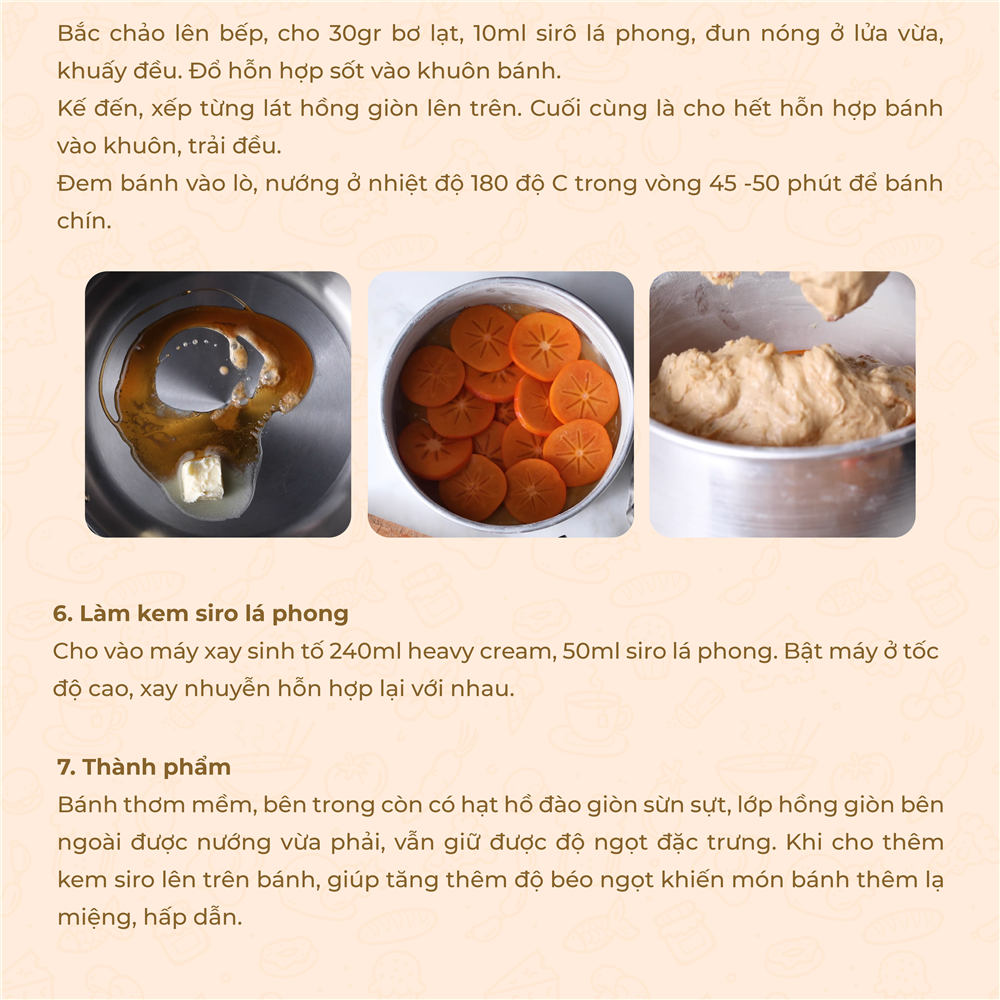 Bắc chảo lên bếp, cho 30gr bơ lạt, 10ml sirô lá phong, đun nóng ở lửa vừa, khuấy đều. Đổ hỗn hợp sốt vào khuôn bánh.
Kế đến, xếp từng lát hồng giòn lên trên. Cuối cùng là cho hết hỗn hợp bánh vào khuôn, trải đều.
Đem bánh vào lò, nướng ở nhiệt độ 180 độ C trong vòng 45 -50 phút để bánh chín.

6. Làm kem siro lá phong
Cho vào máy xay sinh tố 240ml heavy cream, 50ml siro lá phong. Bật máy ở tốc độ cao, xay nhuyễn hỗn hợp lại với nhau.

7. Thành phẩm
Bánh thơm mềm, bên trong còn có hạt hồ đào giòn sừn sựt, lớp hồng giòn bên ngoài được nướng vừa phải, vẫn giữ được độ ngọt đặc trưng. Khi cho thêm kem siro lên trên bánh, giúp tăng thêm độ béo ngọt khiến món bánh thêm lạ miệng, hấp dẫn.